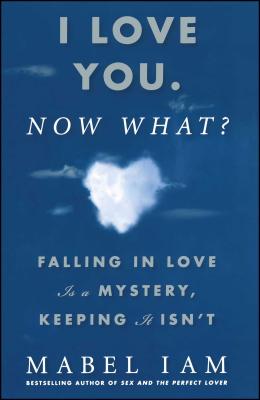 I LOVE YOU.
NOW WHAT?

FALLING IN LOVE Is a MYSTERY, KEEPING It ISN'T

MABEL IAM
BESTSELLING AUTHOR OF SEX AND THE PERFECT LOVER